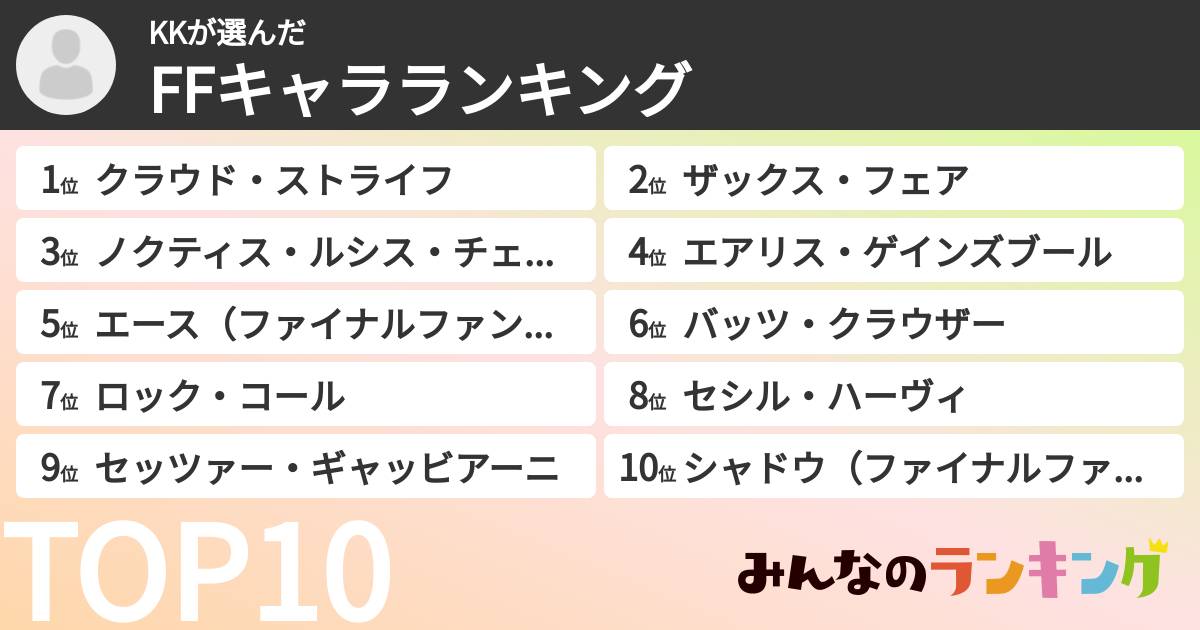 KKが選んだ
FFキャラランキング

1位 クラウド・ストライフ
2位 ザックス・フェア
3位 ノクティス・ルシス・チェ...
4位 エアリス・ゲインズブール
5位 エース（ファイナルファン...
6位 バッツ・クラウザー
7位 ロック・コール
8位 セシル・ハーヴィ
9位 セッツァー・ギャッビアーニ
10位 シャドウ（ファイナルファ...

TOP10

みんなのランキング